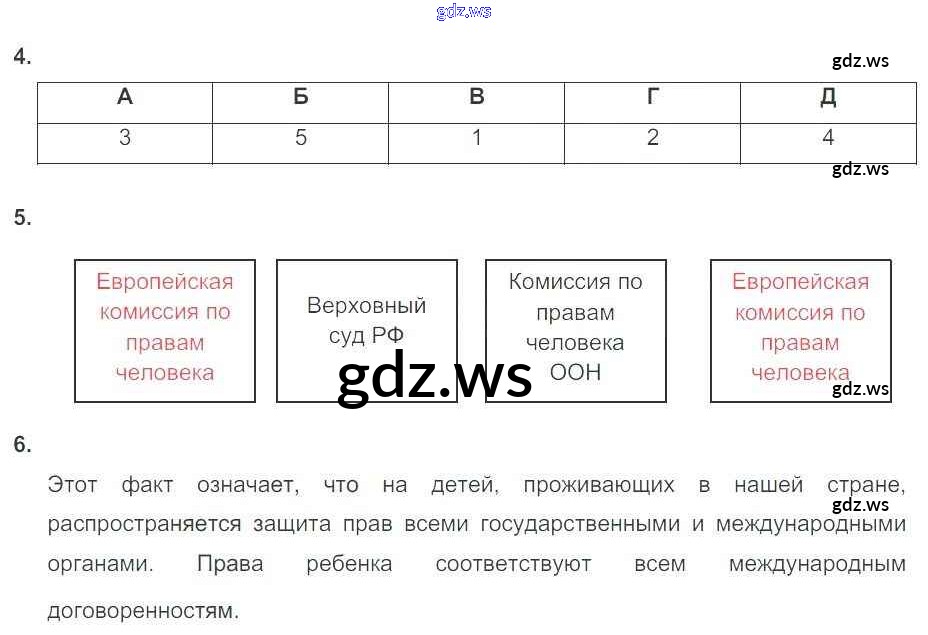 gdz.ws

4.

gdz.ws

| А | Б | В | Г | Д |
|---|---|---|---|---|
| 3 | 5 | 1 | 2 | 4 |

gdz.ws

5.

Европейская комиссия по правам человека

Верховный суд РФ

Комиссия по правам человека ООН

Европейская комиссия по правам человека

gdz.ws

gdz.ws

6.

Этот факт означает, что на детей, проживающих в нашей стране, распространяется защита прав всеми государственными и международными органами. Права ребенка соответствуют всем международным договоренностям.

gdz.ws